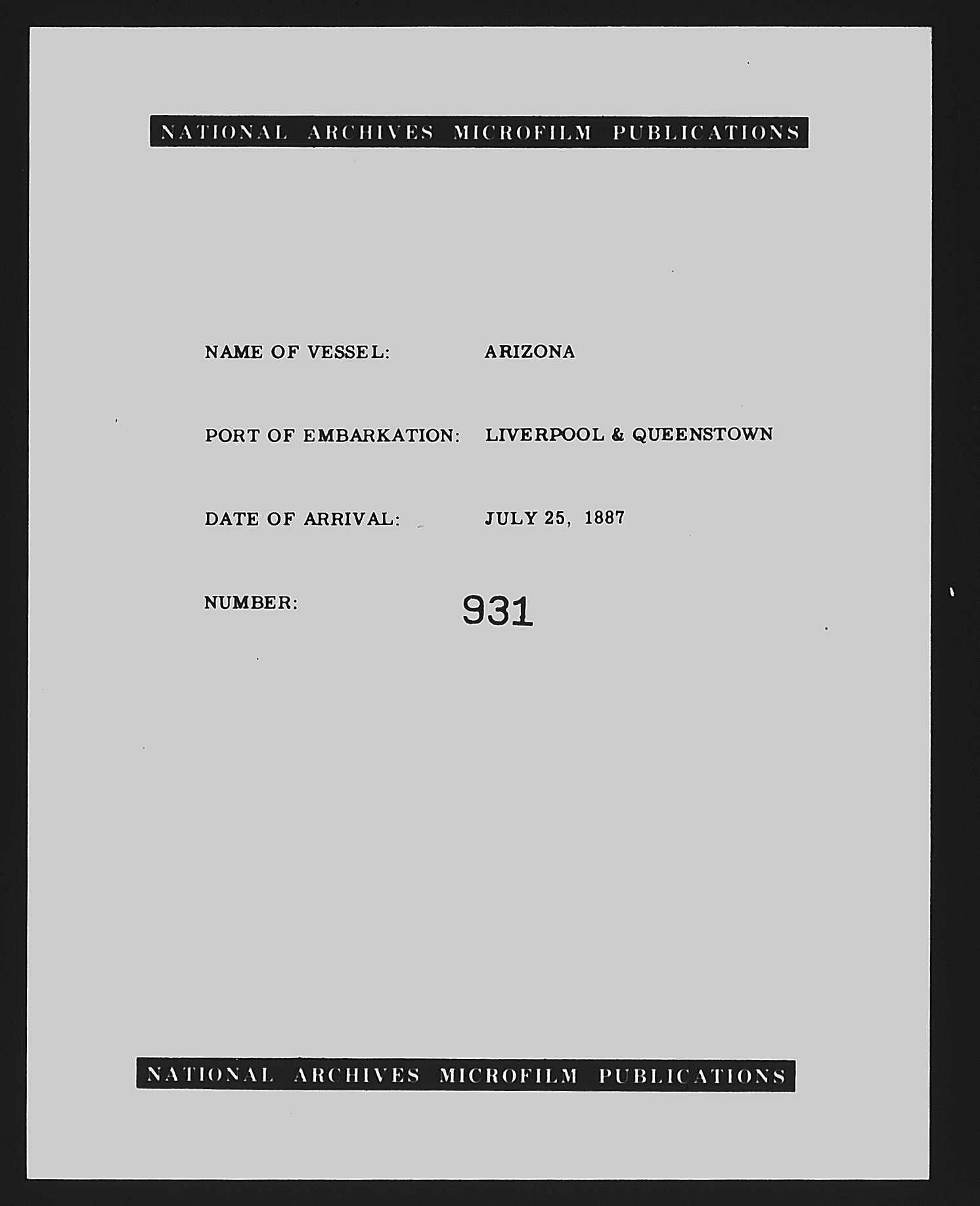 NATIONAL ARCHIVES MICROFILM PUBLICATIONS

NAME OF VESSEL: ARIZONA

PORT OF EMBARKATION: LIVERPOOL & QUEENSTOWN

DATE OF ARRIVAL: JULY 25, 1887

NUMBER: 931

NATIONAL ARCHIVES MICROFILM PUBLICATIONS